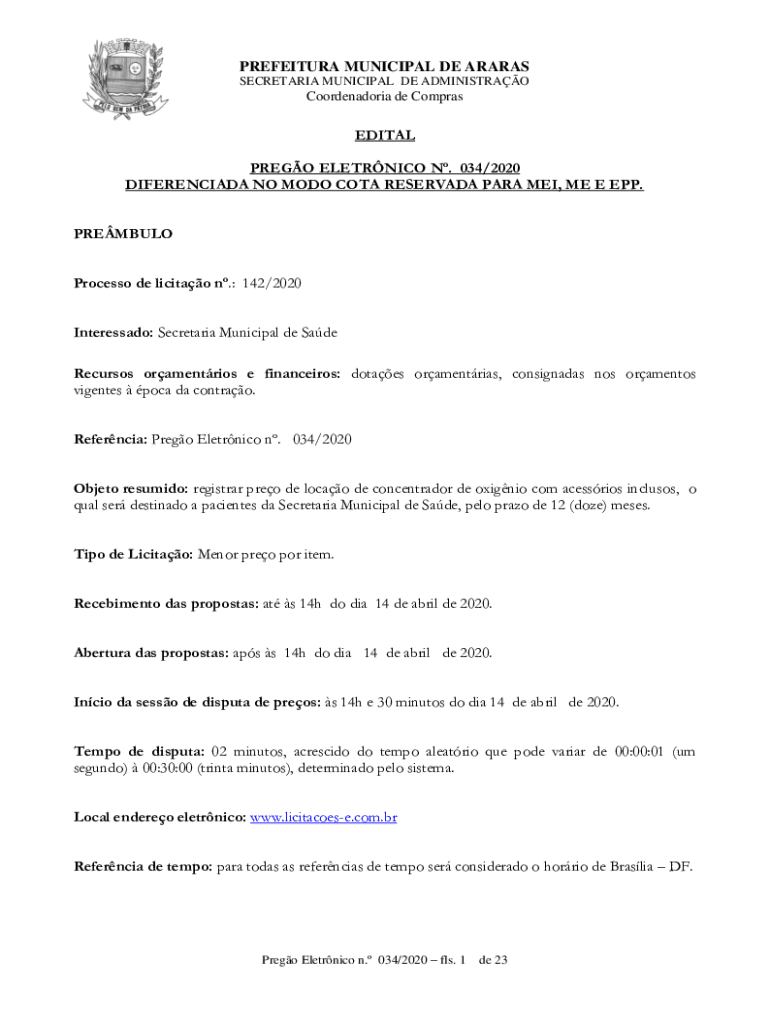 PREFEITURA MUNICIPAL DE ARARAS
SECRETARIA MUNICIPAL DE ADMINISTRAÇÃO
Coordenadoria de Compras

EDITAL

PREGÃO ELETRÔNICO Nº. 034/2020
DIFERENCIADA NO MODO COTA RESERVADA PARA MEI, ME E EPP.

PREÂMBULO

Processo de licitação nº.: 142/2020

Interessado: Secretaria Municipal de Saúde

Recursos orçamentários e financeiros: dotações orçamentárias, consignadas nos orçamentos vigentes à época da contração.

Referência: Pregão Eletrônico nº. 034/2020

Objeto resumido: registrar preço de locação de concentrador de oxigênio com acessórios inclusos, o qual será destinado a pacientes da Secretaria Municipal de Saúde, pelo prazo de 12 (doze) meses.

Tipo de Licitação: Menor preço por item.

Recebimento das propostas: até às 14h do dia 14 de abril de 2020.

Abertura das propostas: após às 14h do dia 14 de abril de 2020.

Início da sessão de disputa de preços: às 14h e 30 minutos do dia 14 de abril de 2020.

Tempo de disputa: 02 minutos, acrescido do tempo aleatório que pode variar de 00:00:01 (um segundo) à 00:30:00 (trinta minutos), determinado pelo sistema.

Local endereço eletrônico: www.licitacoes-e.com.br

Referência de tempo: para todas as referências de tempo será considerado o horário de Brasília – DF.

Pregão Eletrônico n.º 034/2020 – fls. 1 de 23